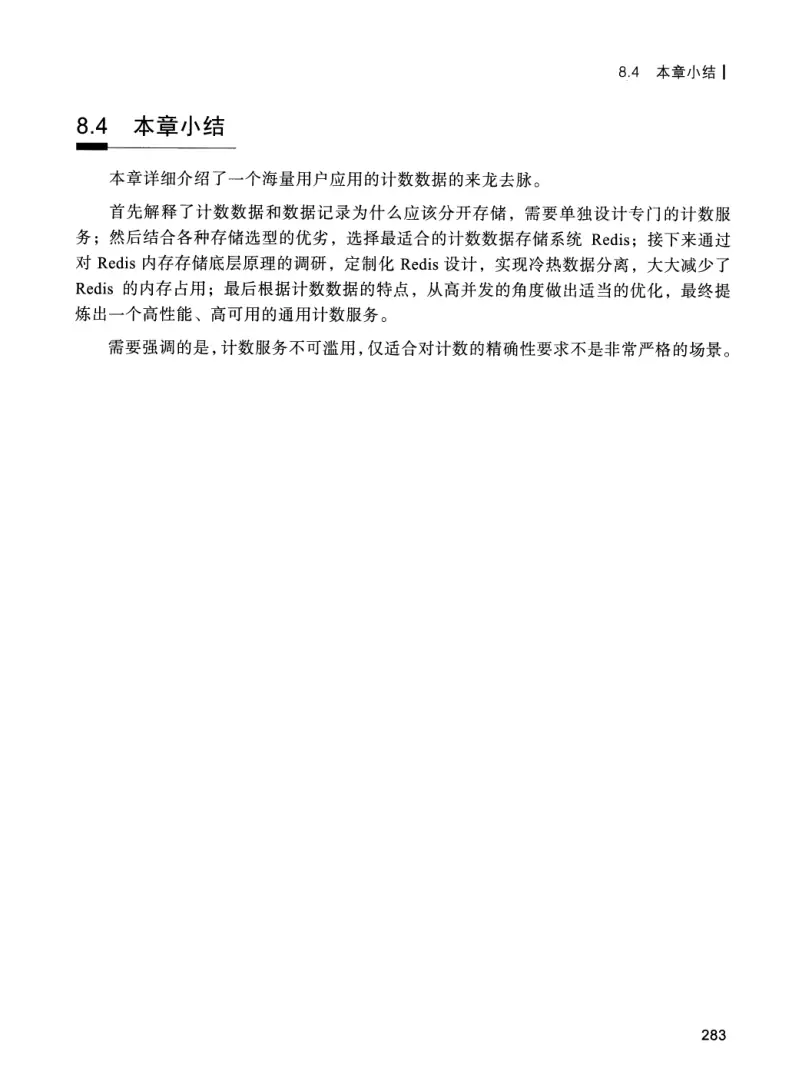 8.4 本章小结

8.4 本章小结

本章详细介绍了一个海量用户应用的计数数据的来龙去脉。

首先解释了计数数据和数据记录为什么应该分开存储，需要单独设计专门的计数服务；然后结合各种存储选型的优劣，选择最适合的计数数据存储系统 Redis；接下来通过对 Redis 内存存储底层原理的调研，定制化 Redis 设计，实现冷热数据分离，大大减少了 Redis 的内存占用；最后根据计数数据的特点，从高并发的角度做出适当的优化，最终提炼出一个高性能、高可用的通用计数服务。

需要强调的是，计数服务不可滥用，仅适合对计数的精确性要求不是非常严格的场景。

283